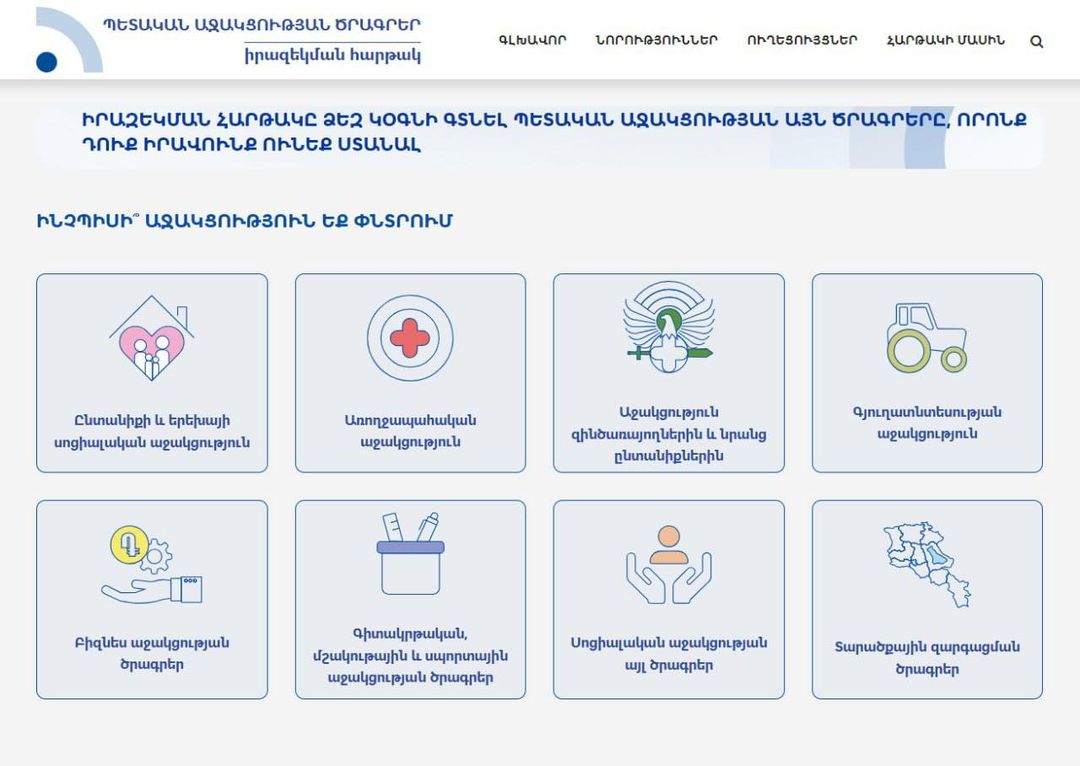 ՊԵՏԱԿԱՆ ԱՋԱԿՑՈՒԹՅԱՆ ԾՐԱԳՐԵՐ
իրազեկման հարթակ

ԳԼԽԱՎՈՐ ՆՈՐՈՒԹՅՈՒՆՆԵՐ ՈՒՂԵՑՈՒՅՑՆԵՐ ՀԱՐԹԱԿԻ ՄԱՍԻՆ

ԻՐԱԶԵԿՄԱՆ ՀԱՐԹԱԿԸ ՁԵԶ ԿՕԳՆԻ ԳՏՆԵԼ ՊԵՏԱԿԱՆ ԱՋԱԿՑՈՒԹՅԱՆ ԱՅՆ ԾՐԱԳՐԵՐԸ, ՈՐՈՆՔ ԴՈՒՔ ԻՐԱՎՈՒՆՔ ՈՒՆԵՔ ՍՏԱՆԱԼ

ԻՆՉՊԻՍԻ՞ ԱՋԱԿՑՈՒԹՅՈՒՆ ԵՔ ՓՆՏՐՈՒՄ

Ընտանիքի և երեխայի սոցիալական աջակցություն

Առողջապահական աջակցություն

Աջակցություն զինծառայողներին և նրանց ընտանիքներին

Գյուղատնտեսության աջակցություն

Բիզնես աջակցության ծրագրեր

Գիտակրթական, մշակութային և սպորտային աջակցության ծրագրեր

Սոցիալական աջակցության այլ ծրագրեր

Տարածքային զարգացման ծրագրեր